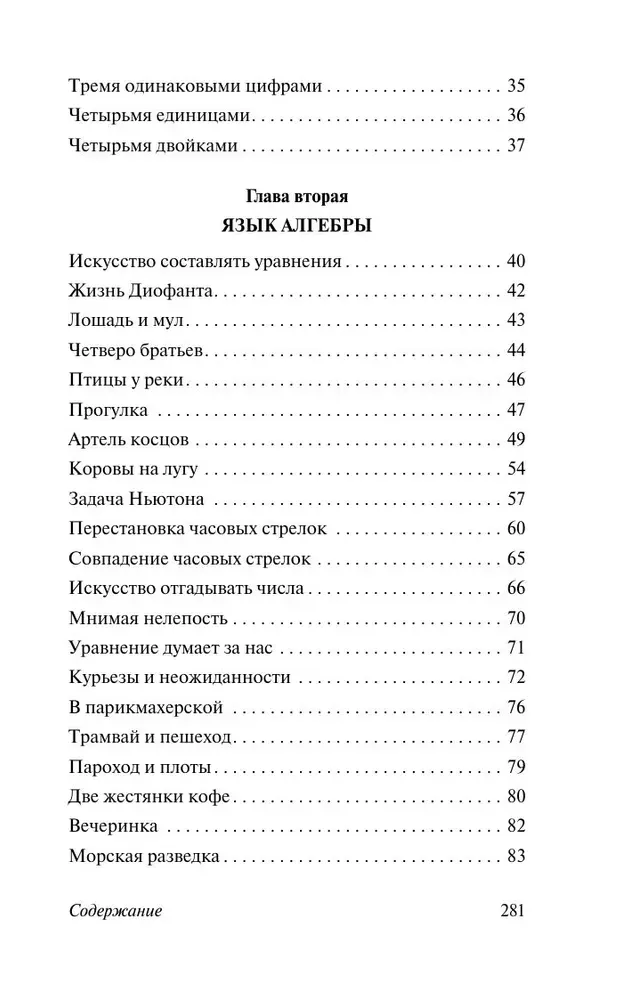 Тремя одинаковыми цифрами 35
Четырьмя единицами 36
Четырьмя двойками 37

Глава вторая
ЯЗЫК АЛГЕБРЫ

Искусство составлять уравнения 40
Жизнь Диофанта 42
Лошадь и мул 43
Четверо братьев 44
Птицы у реки 46
Прогулка 47
Артель косцов 49
Коровы на лугу 54
Задача Ньютона 57
Перестановка часовых стрелок 60
Совпадение часовых стрелок 65
Искусство отгадывать числа 66
Мнимая нелепость 70
Уравнение думает за нас 71
Курьезы и неожиданности 72
В парикмахерской 76
Трамвай и пешеход 77
Пароход и плоты 79
Две жестянки кофе 80
Вечеринка 82
Морская разведка 83

Содержание 281